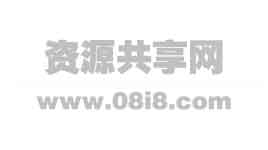 资源共享网
www.08i8.com